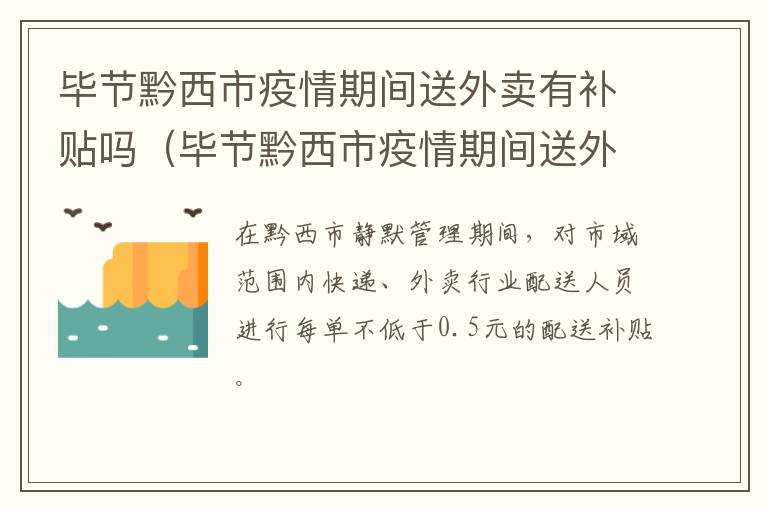 毕节黔西市疫情期间送外卖有补贴吗（毕节黔西市疫情期间送外

在黔西市静默管理期间，对市域范围内快递、外卖行业配送人员进行每单不低于0.5元的配送补贴。